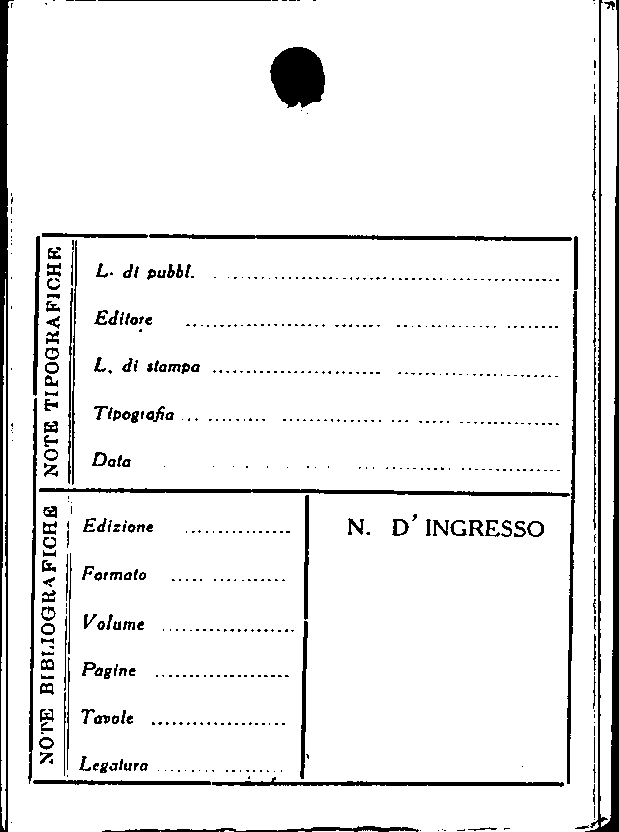 NOTE TIPOGRAFICHE

L. di pubbl. ____

Editore ____

L. di stampa ____

Tipografia ____

Data ____

NOTE BIBLIOGRAFICHE

Edizione ____

Formato ____

Volume ____

Pagine ____

Tavole ____

Legatura ____

N. D' INGRESSO